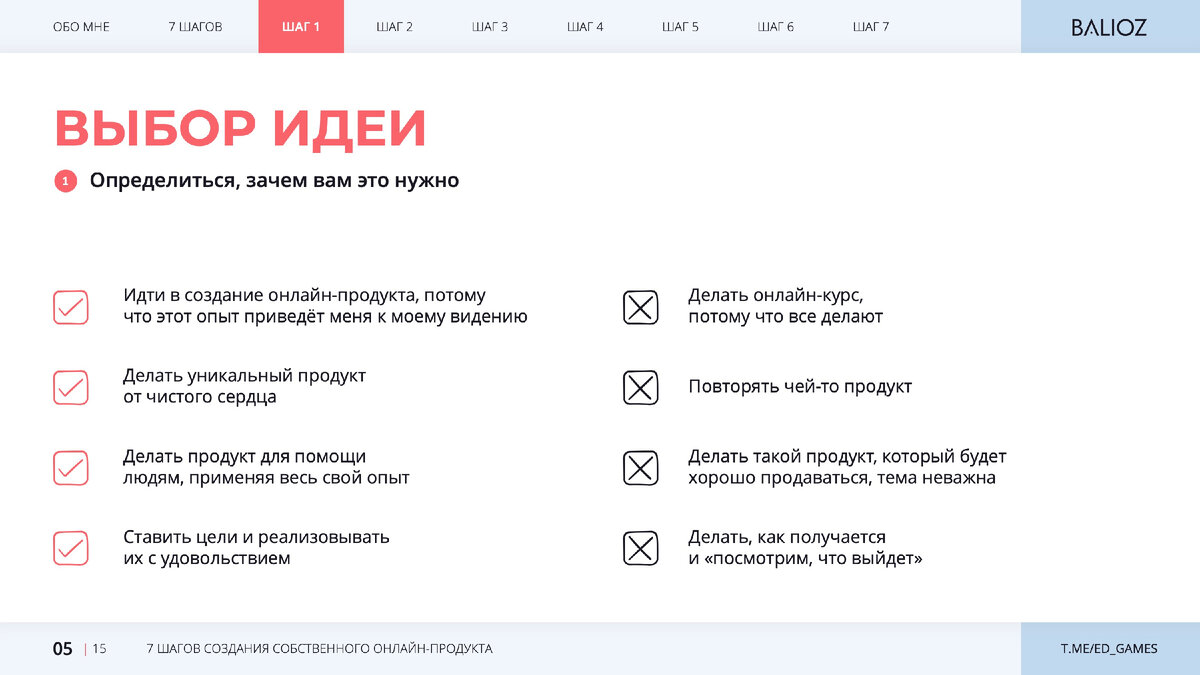 ОБО МНЕ 7 ШАГОВ ШАГ 1 ШАГ 2 ШАГ 3 ШАГ 4 ШАГ 5 ШАГ 6 ШАГ 7

BALIOZ

ВЫБОР ИДЕИ

1 Определиться, зачем вам это нужно

☑ Идти в создание онлайн-продукта, потому что этот опыт приведёт меня к моему видению

☑ Делать уникальный продукт от чистого сердца

☑ Делать продукт для помощи людям, применяя весь свой опыт

☑ Ставить цели и реализовывать их с удовольствием

☒ Делать онлайн-курс, потому что все делают

☒ Повторять чей-то продукт

☒ Делать такой продукт, который будет хорошо продаваться, тема неважна

☒ Делать, как получается и «посмотрим, что выйдет»

05 | 15 7 ШАГОВ СОЗДАНИЯ СОБСТВЕННОГО ОНЛАЙН-ПРОДУКТА

T.ME/ED_GAMES